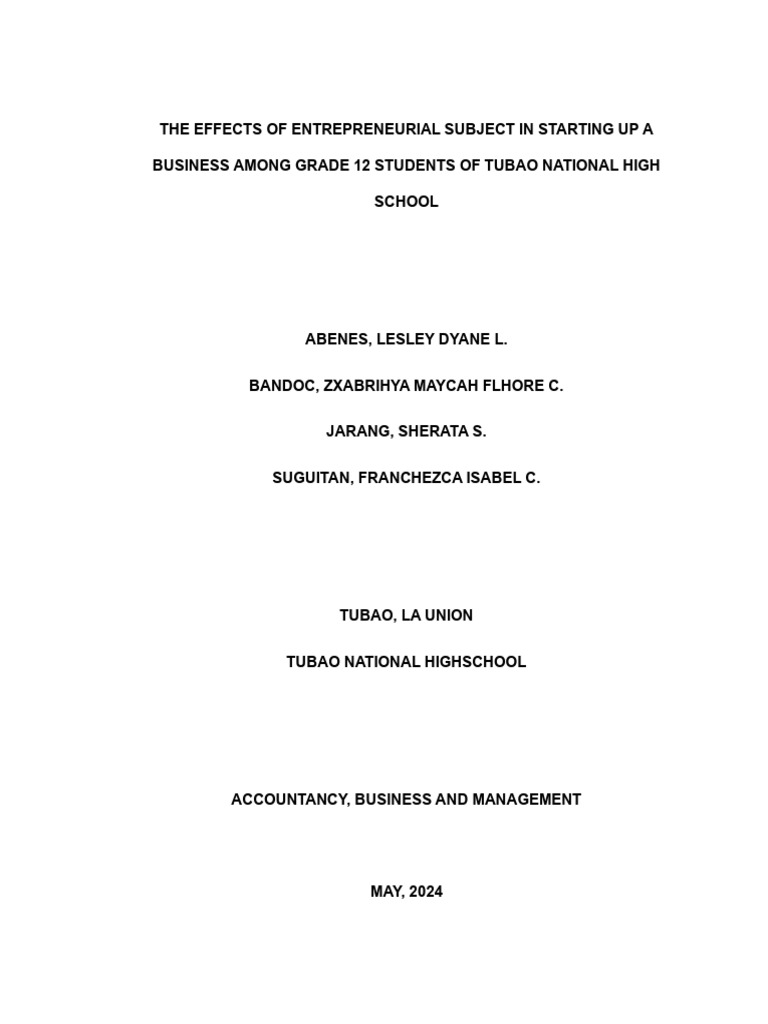 THE EFFECTS OF ENTREPRENEURIAL SUBJECT IN STARTING UP A BUSINESS AMONG GRADE 12 STUDENTS OF TUBAO NATIONAL HIGH SCHOOL

ABENES, LESLEY DYANE L.

BANDOC, ZXABRIHYA MAYCAH FLHORE C.

JARANG, SHERATA S.

SUGUITAN, FRANCHEZCA ISABEL C.

TUBAO, LA UNION

TUBAO NATIONAL HIGHSCHOOL

ACCOUNTANCY, BUSINESS AND MANAGEMENT

MAY, 2024